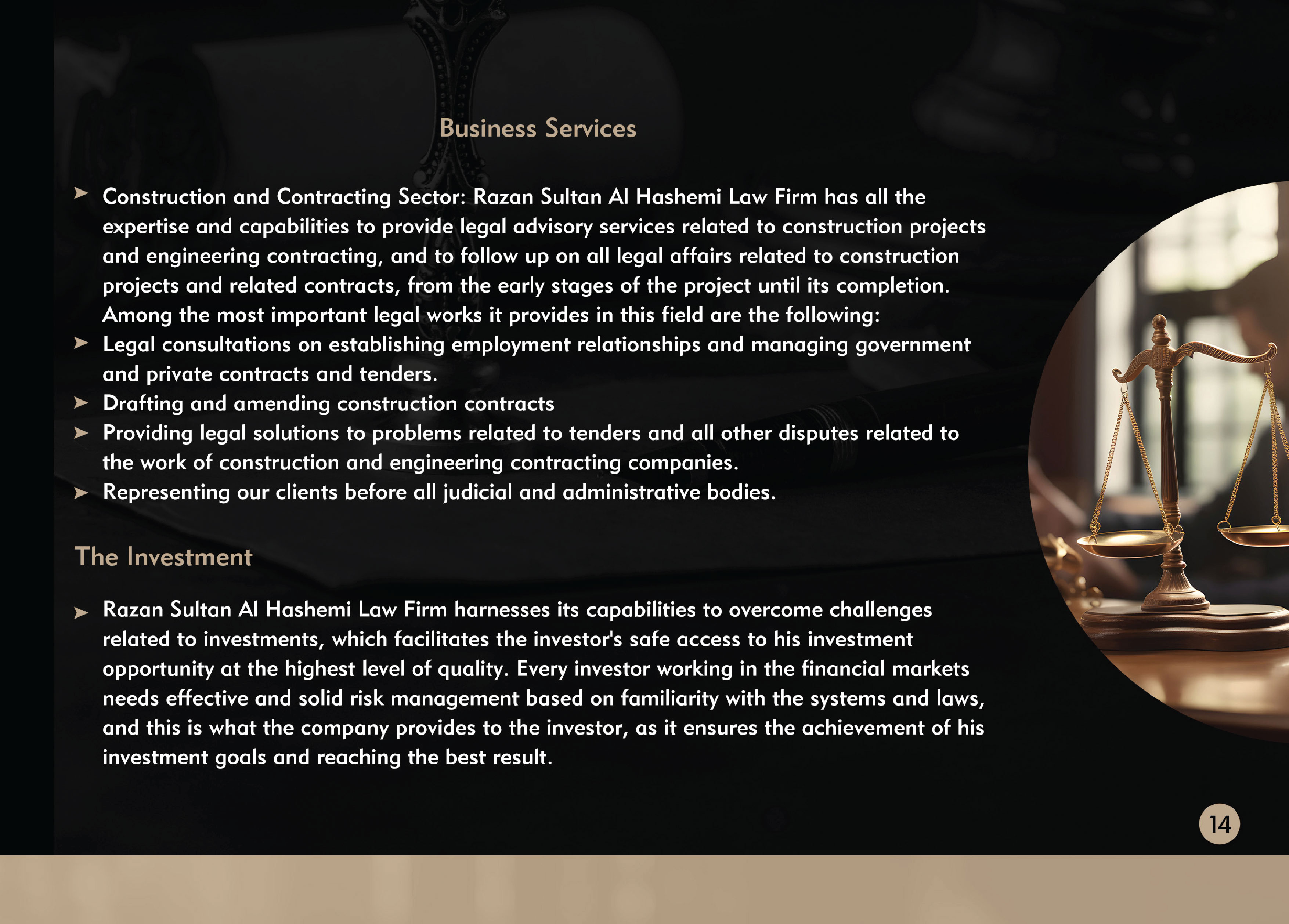 Business Services

➤ Construction and Contracting Sector: Razan Sultan Al Hashemi Law Firm has all the expertise and capabilities to provide legal advisory services related to construction projects and engineering contracting, and to follow up on all legal affairs related to construction projects and related contracts, from the early stages of the project until its completion. Among the most important legal works it provides in this field are the following:
➤ Legal consultations on establishing employment relationships and managing government and private contracts and tenders.
➤ Drafting and amending construction contracts
➤ Providing legal solutions to problems related to tenders and all other disputes related to the work of construction and engineering contracting companies.
➤ Representing our clients before all judicial and administrative bodies.

The Investment

➤ Razan Sultan Al Hashemi Law Firm harnesses its capabilities to overcome challenges related to investments, which facilitates the investor's safe access to his investment opportunity at the highest level of quality. Every investor working in the financial markets needs effective and solid risk management based on familiarity with the systems and laws, and this is what the company provides to the investor, as it ensures the achievement of his investment goals and reaching the best result.

14